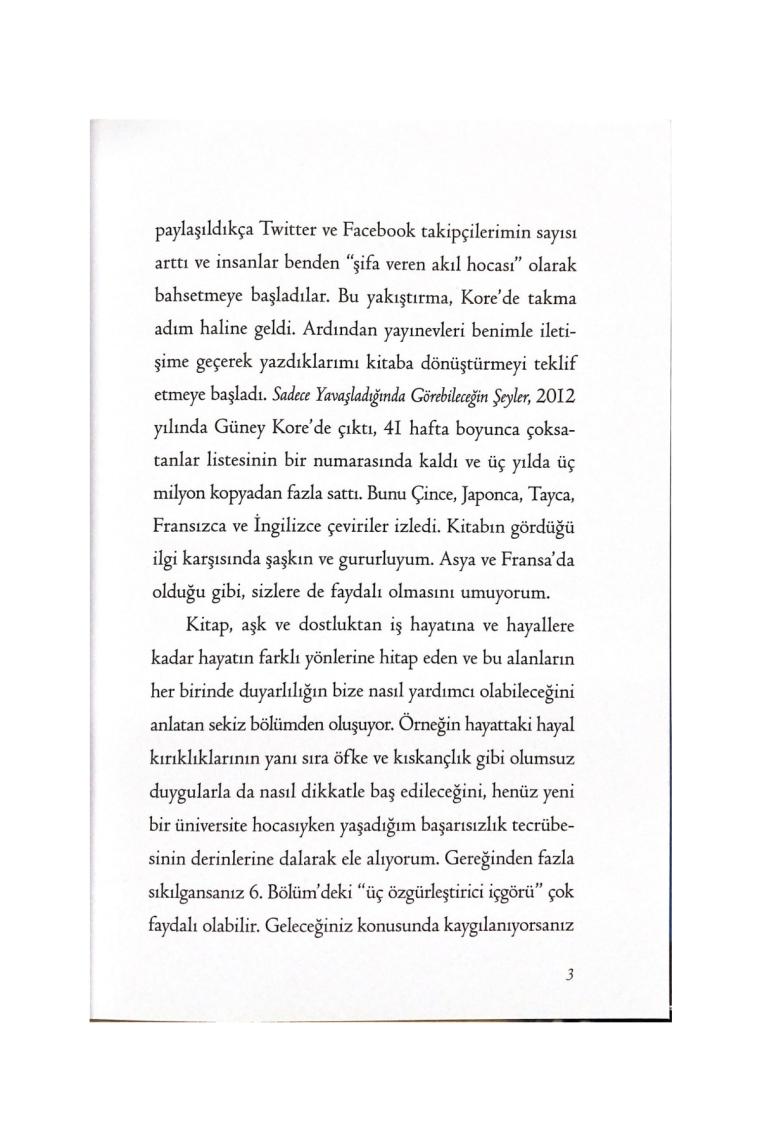 paylaşıldıkça Twitter ve Facebook takipçilerimin sayısı arttı ve insanlar benden "şifa veren akıl hocası" olarak bahsetmeye başladılar. Bu yakıştırma, Kore'de takma adım haline geldi. Ardından yayınevleri benimle iletişime geçerek yazdıklarımı kitaba dönüştürmeyi teklif etmeye başladı. Sadece Yavaşladığında Görebileceğin Şeyler, 2012 yılında Güney Kore'de çıktı, 41 hafta boyunca çoksatanlar listesinin bir numarasında kaldı ve üç yılda üç milyon kopyadan fazla sattı. Bunu Çince, Japonca, Tayca, Fransızca ve İngilizce çeviriler izledi. Kitabın gördüğü ilgi karşısında şaşkın ve gururluyum. Asya ve Fransa'da olduğu gibi, sizlere de faydalı olmasını umuyorum.

Kitap, aşk ve dostluktan iş hayatına ve hayallere kadar hayatın farklı yönlerine hitap eden ve bu alanların her birinde duyarlılığın bize nasıl yardımcı olabileceğini anlatan sekiz bölümden oluşuyor. Örneğin hayattaki hayal kırıklıklarının yanı sıra öfke ve kıskançlık gibi olumsuz duygularla da nasıl dikkatle baş edileceğini, henüz yeni bir üniversite hocasıyken yaşadığım başarısızlık tecrübesinin derinlerine dalarak ele alıyorum. Gereğinden fazla sıkılgansanız 6. Bölüm'deki "üç özgürleştirici içgörü" çok faydalı olabilir. Geleceğiniz konusunda kaygılanıyorsanız

3